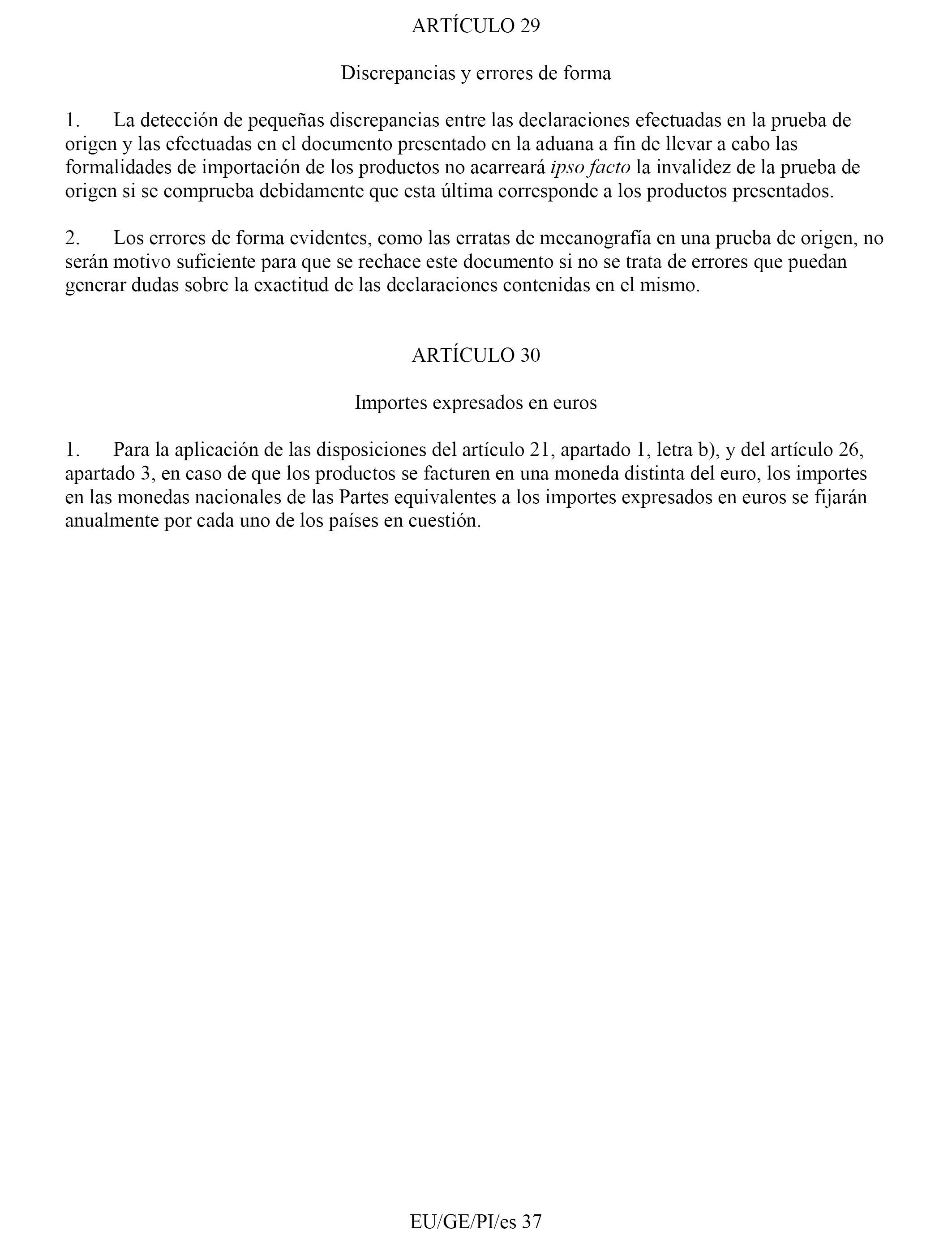 ARTÍCULO 29

Discrepancias y errores de forma

1. La detección de pequeñas discrepancias entre las declaraciones efectuadas en la prueba de origen y las efectuadas en el documento presentado en la aduana a fin de llevar a cabo las formalidades de importación de los productos no acarreará ipso facto la invalidez de la prueba de origen si se comprueba debidamente que esta última corresponde a los productos presentados.

2. Los errores de forma evidentes, como las erratas de mecanografía en una prueba de origen, no serán motivo suficiente para que se rechace este documento si no se trata de errores que puedan generar dudas sobre la exactitud de las declaraciones contenidas en el mismo.

ARTÍCULO 30

Importes expresados en euros

1. Para la aplicación de las disposiciones del artículo 21, apartado 1, letra b), y del artículo 26, apartado 3, en caso de que los productos se facturen en una moneda distinta del euro, los importes en las monedas nacionales de las Partes equivalentes a los importes expresados en euros se fijarán anualmente por cada uno de los países en cuestión.

EU/GE/PI/es 37